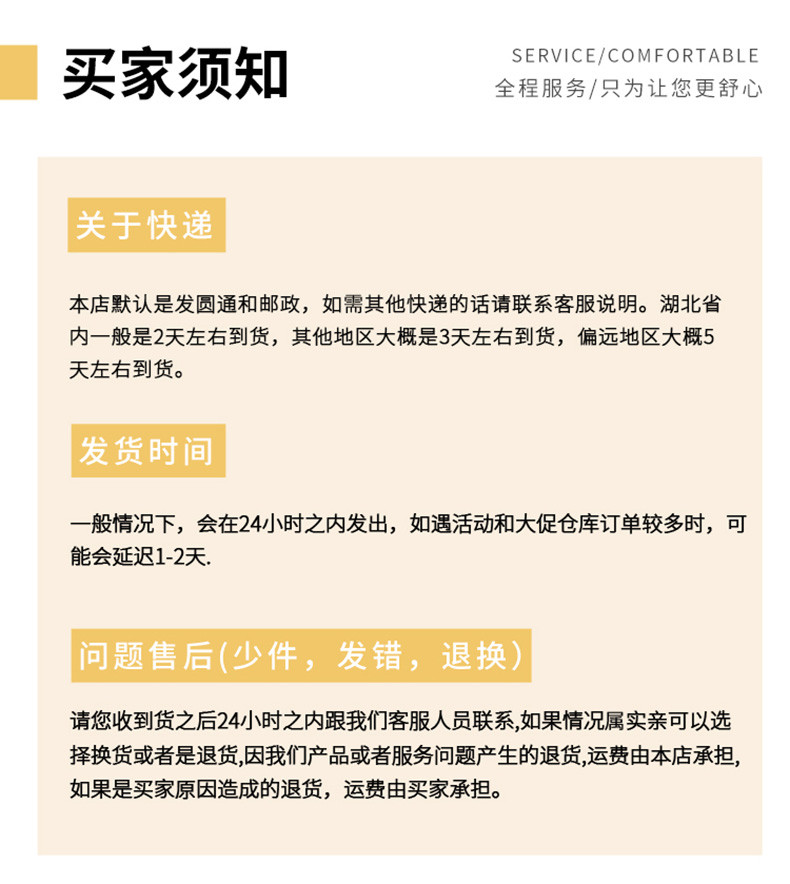 买家须知

SERVICE/COMFORTABLE
全程服务/只为让您更舒心

关于快递

本店默认是发圆通和邮政，如需其他快递的话请联系客服说明。湖北省内一般是2天左右到货，其他地区大概是3天左右到货，偏远地区大概5天左右到货。

发货时间

一般情况下，会在24小时之内发出，如遇活动和大促仓库订单较多时，可能会延迟1-2天.

问题售后(少件，发错，退换)

请您收到货之后24小时之内跟我们客服人员联系,如果情况属实亲可以选择换货或者是退货,因我们产品或者服务问题产生的退货,运费由本店承担,如果是买家原因造成的退货，运费由买家承担。